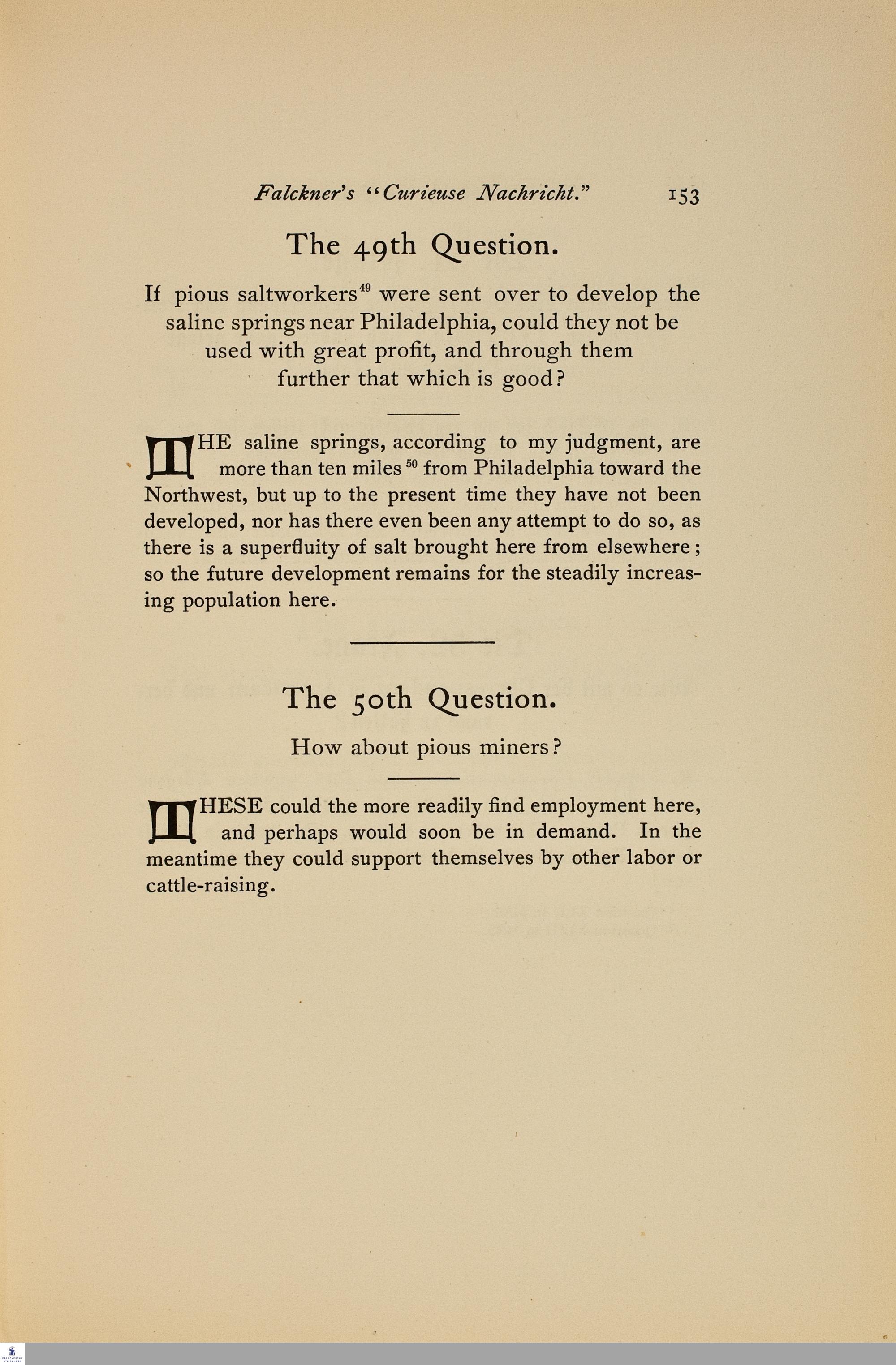 Falckner's "Curieuse Nachricht." 153

The 49th Question.

If pious saltworkers$^{49}$ were sent over to develop the saline springs near Philadelphia, could they not be used with great profit, and through them further that which is good?

THE saline springs, according to my judgment, are more than ten miles$^{50}$ from Philadelphia toward the Northwest, but up to the present time they have not been developed, nor has there even been any attempt to do so, as there is a superfluity of salt brought here from elsewhere; so the future development remains for the steadily increasing population here.

The 50th Question.

How about pious miners?

THESE could the more readily find employment here, and perhaps would soon be in demand. In the meantime they could support themselves by other labor or cattle-raising.